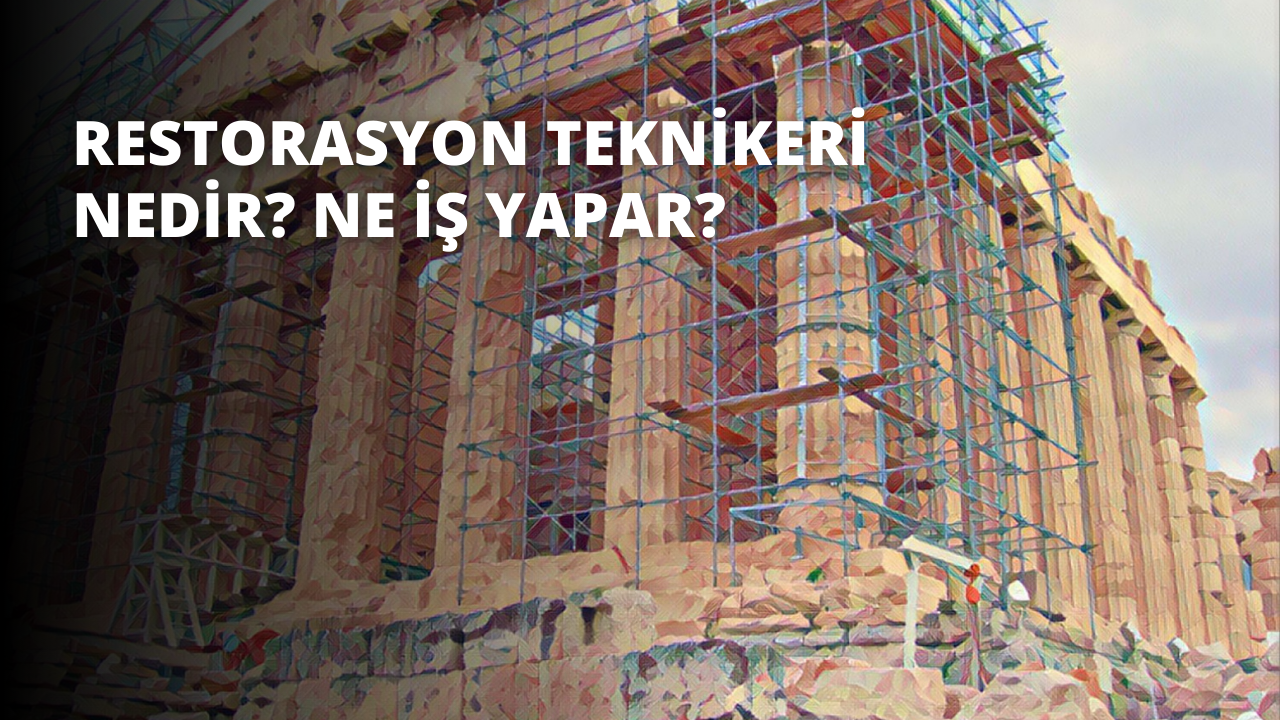 RESTORASYON TEKNİKERİ NEDİR? NE İŞ YAPAR?